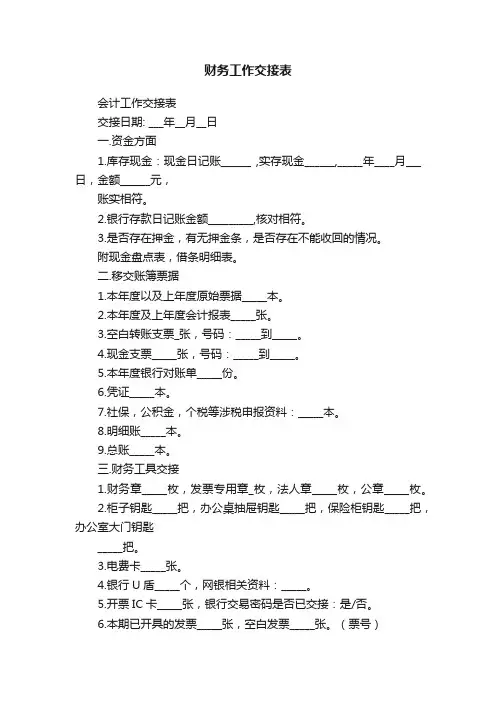 财务工作交接表

会计工作交接表

交接日期: ___年__月__日

一.资金方面

1.库存现金：现金日记账______ ,实存现金______,_____年____月___日，金额______元，

账实相符。

2.银行存款日记账金额_________,核对相符。

3.是否存在押金，有无押金条，是否存在不能收回的情况。

附现金盘点表，借条明细表。

二.移交账簿票据

1.本年度以及上年度原始票据_____本。

2.本年度及上年度会计报表_____张。

3.空白转账支票_张，号码：_____到_____。

4.现金支票_____张，号码：_____到_____。

5.本年度银行对账单_____份。

6.凭证_____本。

7.社保，公积金，个税等涉税申报资料：_____本。

8.明细账_____本。

9.总账_____本。

三.财务工具交接

1.财务章_____枚，发票专用章_枚，法人章_____枚，公章_____枚。

2.柜子钥匙_____把，办公桌抽屉钥匙_____把，保险柜钥匙_____把，办公室大门钥匙

_____把。

3.电费卡_____张。

4.银行 U 盾_____个，网银相关资料：_____。

5.开票 IC 卡_____张，银行交易密码是否已交接：是/否。

6.本期已开具的发票_____张，空白发票_____张。（票号）